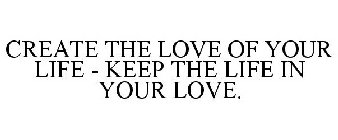 CREATE THE LOVE OF YOUR LIFE - KEEP THE LIFE IN YOUR LOVE.